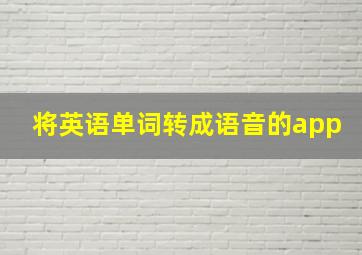 将英语单词转成语音的app